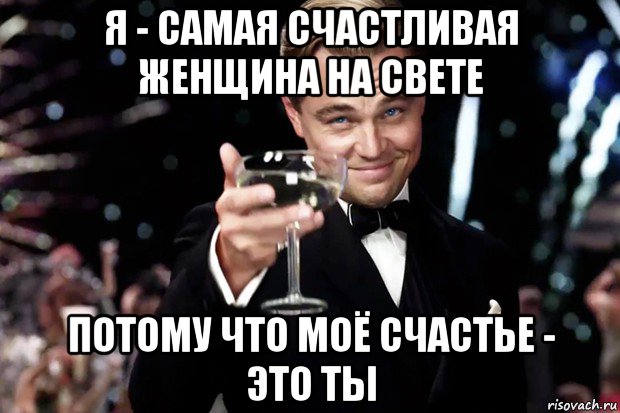 Я - САМАЯ СЧАСТЛИВАЯ ЖЕНЩИНА НА СВЕТЕ

ПОТОМУ ЧТО МОЁ СЧАСТЬЕ - ЭТО ТЫ

risovach.ru